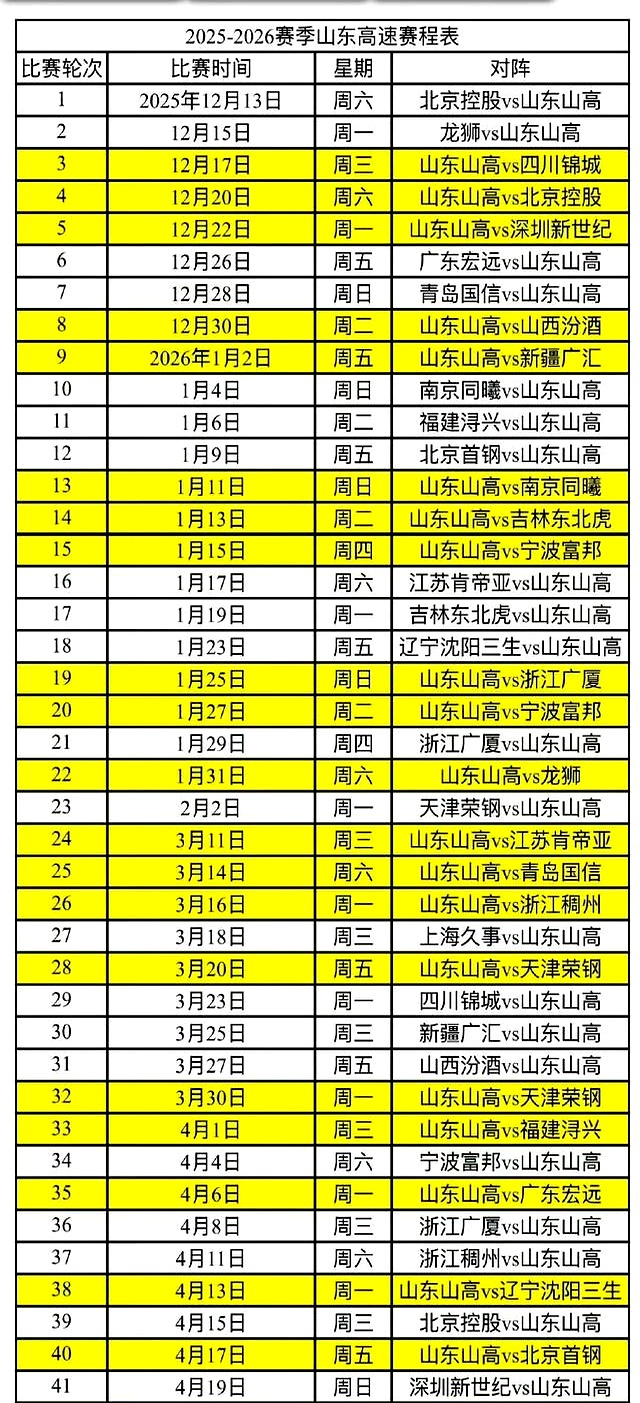 2025-2026赛季山东高速赛程表

| 比赛轮次 | 比赛时间 | 星期 | 对阵 |
|---|---|---|---|
| 1 | 2025年12月13日 | 周六 | 北京控股vs山东山高 |
| 2 | 12月15日 | 周一 | 龙狮vs山东山高 |
| 3 | 12月17日 | 周三 | 山东山高vs四川锦城 |
| 4 | 12月20日 | 周六 | 山东山高vs北京控股 |
| 5 | 12月22日 | 周一 | 山东山高vs深圳新世纪 |
| 6 | 12月26日 | 周五 | 广东宏远vs山东山高 |
| 7 | 12月28日 | 周日 | 青岛国信vs山东山高 |
| 8 | 12月30日 | 周二 | 山东山高vs山西汾酒 |
| 9 | 2026年1月2日 | 周五 | 山东山高vs新疆广汇 |
| 10 | 1月4日 | 周日 | 南京同曦vs山东山高 |
| 11 | 1月6日 | 周二 | 福建浔兴vs山东山高 |
| 12 | 1月9日 | 周五 | 北京首钢vs山东山高 |
| 13 | 1月11日 | 周日 | 山东山高vs南京同曦 |
| 14 | 1月13日 | 周二 | 山东山高vs吉林东北虎 |
| 15 | 1月15日 | 周四 | 山东山高vs宁波富邦 |
| 16 | 1月17日 | 周六 | 江苏肯帝亚vs山东山高 |
| 17 | 1月19日 | 周一 | 吉林东北虎vs山东山高 |
| 18 | 1月23日 | 周五 | 辽宁沈阳三生vs山东山高 |
| 19 | 1月25日 | 周日 | 山东山高vs浙江广厦 |
| 20 | 1月27日 | 周二 | 山东山高vs宁波富邦 |
| 21 | 1月29日 | 周四 | 浙江广厦vs山东山高 |
| 22 | 1月31日 | 周六 | 山东山高vs龙狮 |
| 23 | 2月2日 | 周一 | 天津荣钢vs山东山高 |
| 24 | 3月11日 | 周三 | 山东山高vs江苏肯帝亚 |
| 25 | 3月14日 | 周六 | 山东山高vs青岛国信 |
| 26 | 3月16日 | 周一 | 山东山高vs浙江稠州 |
| 27 | 3月18日 | 周三 | 上海久事vs山东山高 |
| 28 | 3月20日 | 周五 | 山东山高vs天津荣钢 |
| 29 | 3月23日 | 周一 | 四川锦城vs山东山高 |
| 30 | 3月25日 | 周三 | 新疆广汇vs山东山高 |
| 31 | 3月27日 | 周五 | 山西汾酒vs山东山高 |
| 32 | 3月30日 | 周一 | 山东山高vs天津荣钢 |
| 33 | 4月1日 | 周三 | 山东山高vs福建浔兴 |
| 34 | 4月4日 | 周六 | 宁波富邦vs山东山高 |
| 35 | 4月6日 | 周一 | 山东山高vs广东宏远 |
| 36 | 4月8日 | 周三 | 浙江广厦vs山东山高 |
| 37 | 4月11日 | 周六 | 浙江稠州vs山东山高 |
| 38 | 4月13日 | 周一 | 山东山高vs辽宁沈阳三生 |
| 39 | 4月15日 | 周三 | 北京控股vs山东山高 |
| 40 | 4月17日 | 周五 | 山东山高vs北京首钢 |
| 41 | 4月19日 | 周日 | 深圳新世纪vs山东山高 |